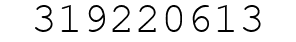 319220613